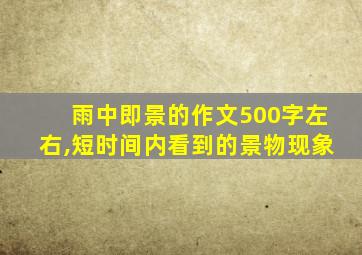 雨中即景的作文500字左右,短时间内看到的景物现象